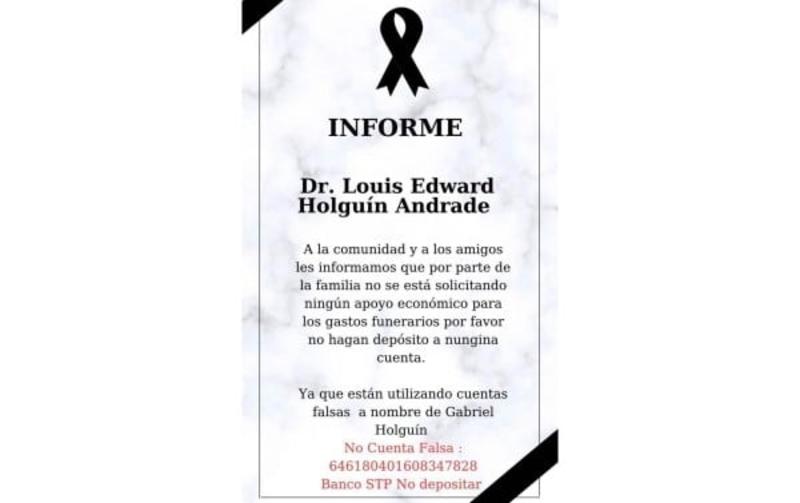 INFORME

Dr. Louis Edward Holguín Andrade

A la comunidad y a los amigos les informamos que por parte de la familia no se está solicitando ningún apoyo económico para los gastos funerarios por favor no hagan depósito a nungina cuenta.

Ya que están utilizando cuentas falsas a nombre de Gabriel Holguín

No Cuenta Falsa :
646180401608347828
Banco STP No depositar